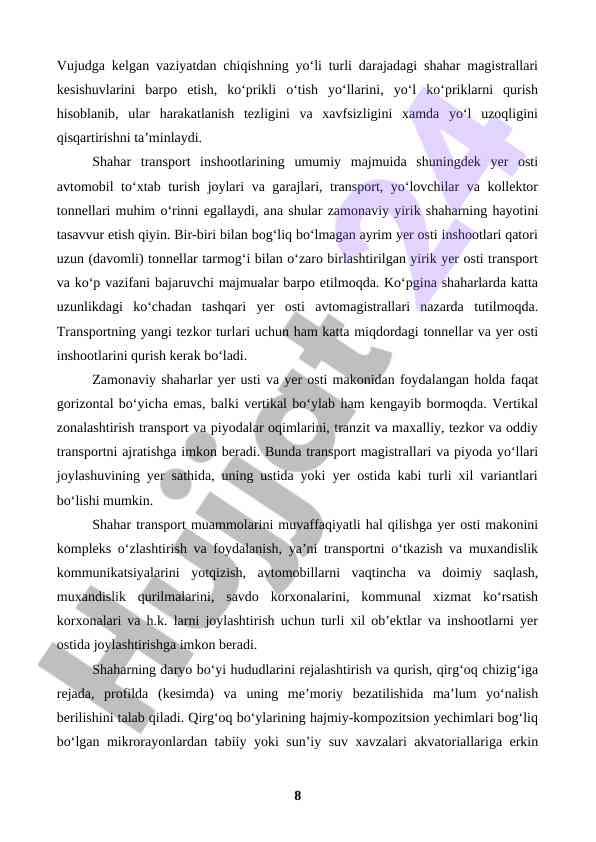 Vujudga kelgan vaziyatdan chiqishning yo‘li turli darajadagi shahar magistrallari kesishuvlarini barpo etish, ko‘prikli o‘tish yo‘llarini, yo‘l ko‘priklarni qurish hisoblanib, ular harakatlanish tezligini va xavfsizligini xamda yo‘l uzoqligini qisqartirishni ta’minlaydi.

Shahar transport inshootlarining umumiy majmuida shuningdek yer osti avtomobil to‘xtab turish joylari va garajlari, transport, yo‘lovchilar va kollektor tonnellari muhim o‘rinni egallaydi, ana shular zamonaviy yirik shaharning hayotini tasavvur etish qiyin. Bir-biri bilan bog‘liq bo‘lmagan ayrim yer osti inshootlari qatori uzun (davomli) tonnellar tarmog‘i bilan o‘zaro birlashtirilgan yirik yer osti transport va ko‘p vazifani bajaruvchi majmualar barpo etilmoqda. Ko‘pgina shaharlarda katta uzunlikdagi ko‘chadan tashqari yer osti avtomagistrallari nazarda tutilmoqda. Transportning yangi tezkor turlari uchun ham katta miqdordagi tonnellar va yer osti inshootlarini qurish kerak bo‘ladi.

Zamonaviy shaharlar yer usti va yer osti makonidan foydalangan holda faqat gorizontal bo‘yicha emas, balki vertikal bo‘ylab ham kengayib bormoqda. Vertikal zonalashtirish transport va piyodalar oqimlarini, tranzit va maxalliy, tezkor va oddiy transportni ajratishga imkon beradi. Bunda transport magistrallari va piyoda yo‘llari joylashuvining yer sathida, uning ustida yoki yer ostida kabi turli xil variantlari bo‘lishi mumkin.

Shahar transport muammolarini muvaffaqiyatli hal qilishga yer osti makonini kompleks o‘zlashtirish va foydalanish, ya’ni transportni o‘tkazish va muxandislik kommunikatsiyalarini yotqizish, avtomobillarni vaqtincha va doimiy saqlash, muxandislik qurilmalarini, savdo korxonalarini, kommunal xizmat ko‘rsatish korxonalari va h.k. larni joylashtirish uchun turli xil ob’ektlar va inshootlarni yer ostida joylashtirishga imkon beradi.

Shaharning daryo bo‘yi hududlarini rejalashtirish va qurish, qirg‘oq chizig‘iga rejada, profilda (kesimda) va uning me’moriy bezatilishida ma’lum yo‘nalish berilishini talab qiladi. Qirg‘oq bo‘ylarining hajmiy-kompozitsion yechimlari bog‘liq bo‘lgan mikrorayonlardan tabiiy yoki sun’iy suv xavzalari akvatoriallariga erkin

8

Hujjat24